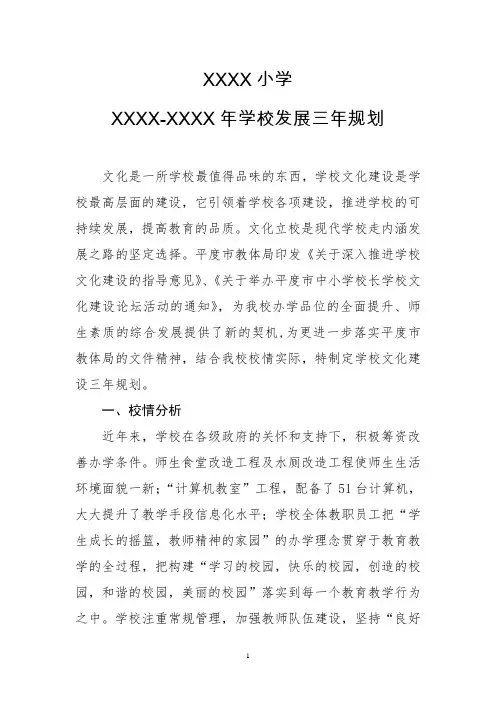 XXXX 小学

XXXX-XXXX 年学校发展三年规划

文化是一所学校最值得品味的东西，学校文化建设是学校最高层面的建设，它引领着学校各项建设，推进学校的可持续发展，提高教育的品质。文化立校是现代学校走内涵发展之路的坚定选择。平度市教体局印发《关于深入推进学校文化建设的指导意见》、《关于举办平度市中小学校长学校文化建设论坛活动的通知》，为我校办学品位的全面提升、师生素质的综合发展提供了新的契机，为更进一步落实平度市教体局的文件精神，结合我校校情实际，特制定学校文化建设三年规划。

一、校情分析

近年来，学校在各级政府的关怀和支持下，积极筹资改善办学条件。师生食堂改造工程及水厕改造工程使师生生活环境面貌一新；“计算机教室”工程，配备了 51 台计算机，大大提升了教学手段信息化水平；学校全体教职员工把“学生成长的摇篮，教师精神的家园”的办学理念贯穿于教育教学的全过程，把构建“学习的校园，快乐的校园，创造的校园，和谐的校园，美丽的校园”落实到每一个教育教学行为之中。学校注重常规管理，加强教师队伍建设，坚持“良好

1